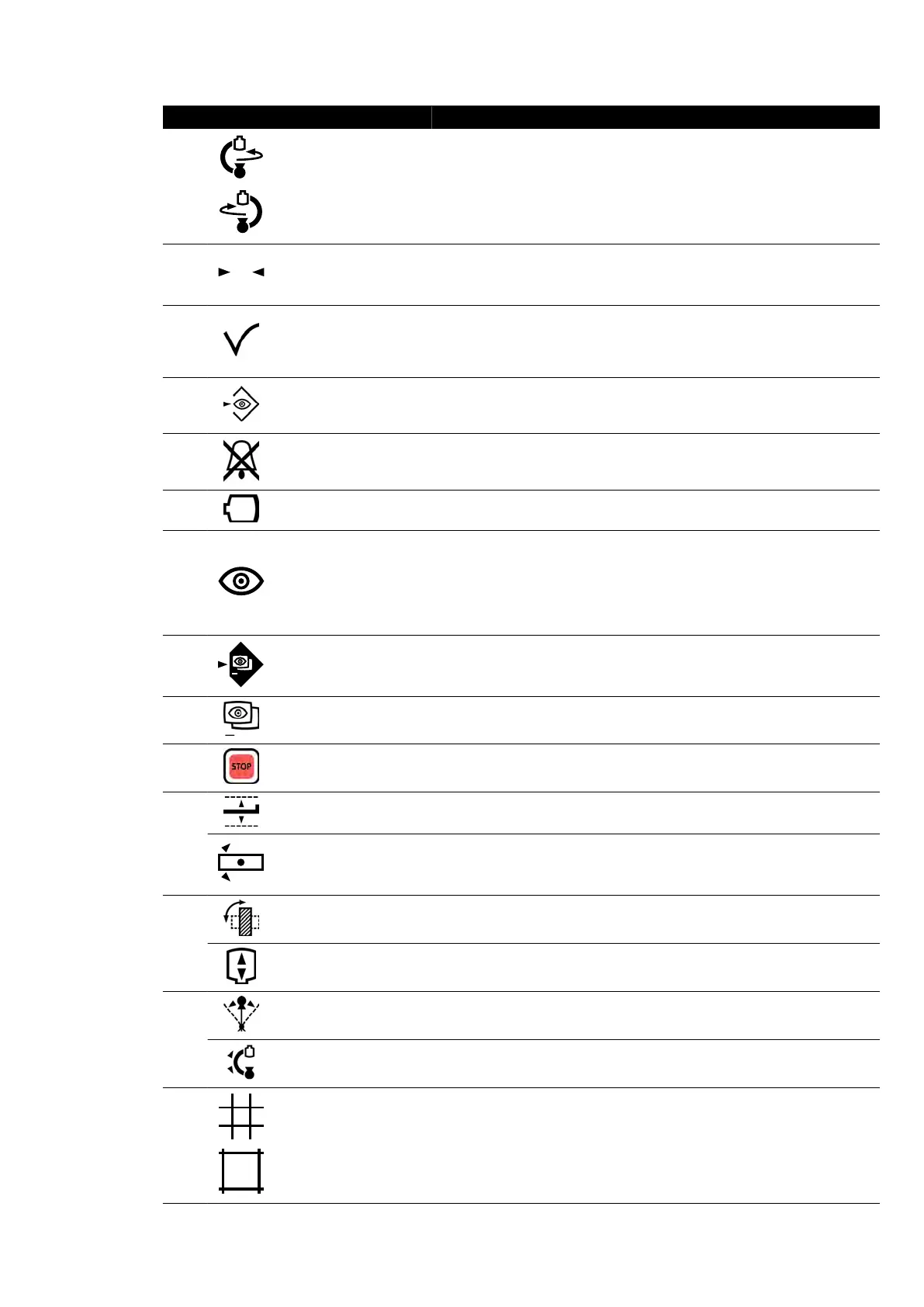 STOP